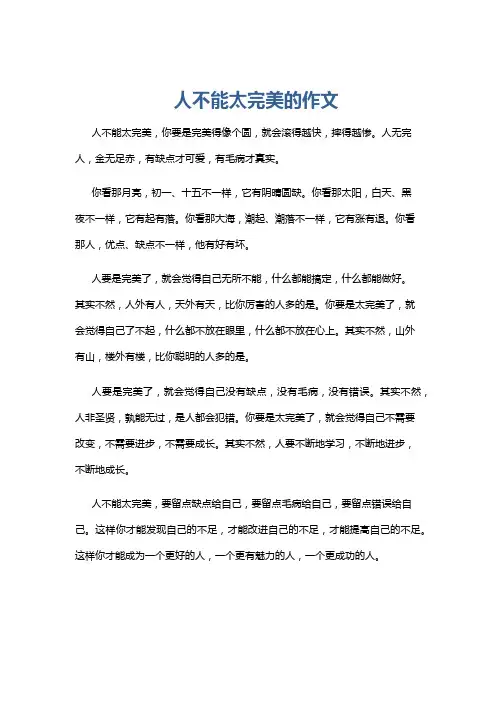 人不能太完美的作文

人不能太完美，你要是完美得像个圆，就会滚得越快，摔得越惨。人无完人，金无足赤，有缺点才可爱，有毛病才真实。

你看那月亮，初一、十五不一样，它有阴晴圆缺。你看那太阳，白天、黑夜不一样，它有起有落。你看那大海，潮起、潮落不一样，它有涨有退。你看那人，优点、缺点不一样，他有好有坏。

人要是完美了，就会觉得自己无所不能，什么都能搞定，什么都能做好。其实不然，人外有人，天外有天，比你厉害的人多的是。你要是太完美了，就会觉得自己了不起，什么都不放在眼里，什么都不放在心上。其实不然，山外有山，楼外有楼，比你聪明的人多的是。

人要是完美了，就会觉得自己没有缺点，没有毛病，没有错误。其实不然，人非圣贤，孰能无过，是人都会犯错。你要是太完美了，就会觉得自己不需要改变，不需要进步，不需要成长。其实不然，人要不断地学习，不断地进步，不断地成长。

人不能太完美，要留点缺点给自己，要留点毛病给自己，要留点错误给自己。这样你才能发现自己的不足，才能改进自己的不足，才能提高自己的不足。这样你才能成为一个更好的人，一个更有魅力的人，一个更成功的人。